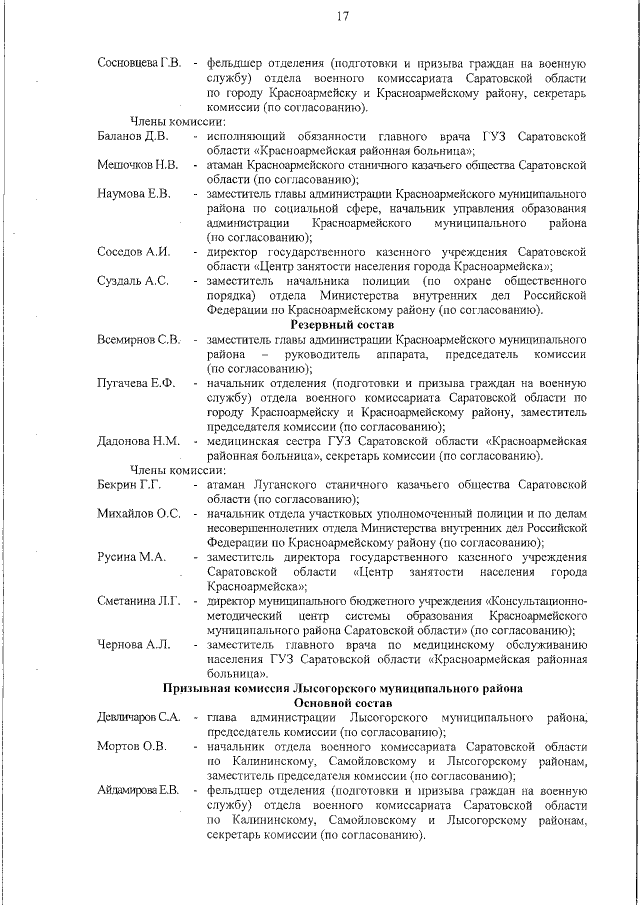 17

Сосновцева Г.В. - фельдшер отделения (подготовки и призыва граждан на военную службу) отдела военного комиссариата Саратовской области по городу Красноармейску и Красноармейскому району, секретарь комиссии (по согласованию).

Члены комиссии:

Баланов Д.В. - исполняющий обязанности главного врача ГУЗ Саратовской области «Красноармейская районная больница»;

Мешочков Н.В. - атаман Красноармейского станичного казачьего общества Саратовской области (по согласованию);

Наумова Е.В. - заместитель главы администрации Красноармейского муниципального района по социальной сфере, начальник управления образования администрации Красноармейского муниципального района (по согласованию);

Соседов А.И. - директор государственного казенного учреждения Саратовской области «Центр занятости населения города Красноармейска»;

Суздаль А.С. - заместитель начальника полиции (по охране общественного порядка) отдела Министерства внутренних дел Российской Федерации по Красноармейскому району (по согласованию).

Резервный состав

Всемирнов С.В. - заместитель главы администрации Красноармейского муниципального района – руководитель аппарата, председатель комиссии (по согласованию);

Пугачева Е.Ф. - начальник отделения (подготовки и призыва граждан на военную службу) отдела военного комиссариата Саратовской области по городу Красноармейску и Красноармейскому району, заместитель председателя комиссии (по согласованию);

Дадонова Н.М. - медицинская сестра ГУЗ Саратовской области «Красноармейская районная больница», секретарь комиссии (по согласованию).

Члены комиссии:

Бекрин Г.Г. - атаман Луганского станичного казачьего общества Саратовской области (по согласованию);

Михайлов О.С. - начальник отдела участковых уполномоченный полиции и по делам несовершеннолетних отдела Министерства внутренних дел Российской Федерации по Красноармейскому району (по согласованию);

Русина М.А. - заместитель директора государственного казенного учреждения Саратовской области «Центр занятости населения города Красноармейска»;

Сметанина Л.Г. - директор муниципального бюджетного учреждения «Консультационно-методический центр системы образования Красноармейского муниципального района Саратовской области» (по согласованию);

Чернова А.Л. - заместитель главного врача по медицинскому обслуживанию населения ГУЗ Саратовской области «Красноармейская районная больница».

Призывная комиссия Лысогорского муниципального района

Основной состав

Девличаров С.А. - глава администрации Лысогорского муниципального района, председатель комиссии (по согласованию);

Мортов О.В. - начальник отдела военного комиссариата Саратовской области по Калининскому, Самойловскому и Лысогорскому районам, заместитель председателя комиссии (по согласованию);

Айдамирова Е.В. - фельдшер отделения (подготовки и призыва граждан на военную службу) отдела военного комиссариата Саратовской области по Калининскому, Самойловскому и Лысогорскому районам, секретарь комиссии (по согласованию).